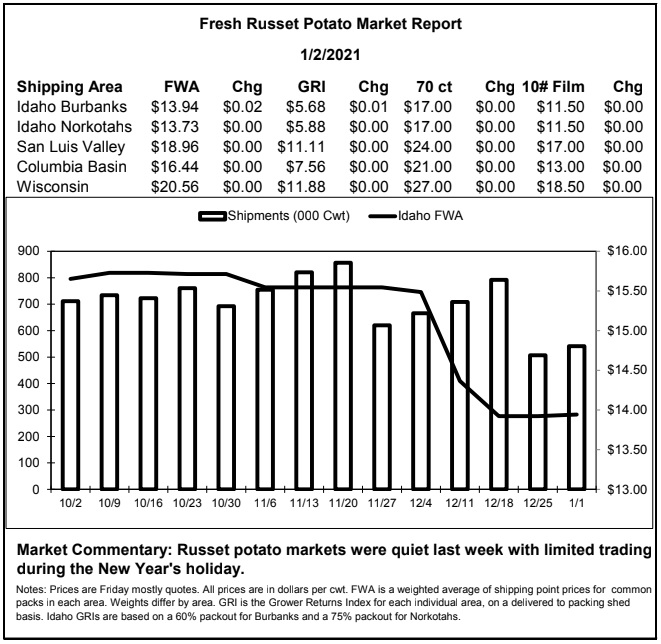 Fresh Russet Potato Market Report

1/2/2021

| Shipping Area | FWA | Chg | GRI | Chg | 70 ct | Chg | 10# Film | Chg |
|---|---|---|---|---|---|---|---|---|
| Idaho Burbanks | $13.94 | $0.02 | $5.68 | $0.01 | $17.00 | $0.00 | $11.50 | $0.00 |
| Idaho Norkotahs | $13.73 | $0.00 | $5.88 | $0.00 | $17.00 | $0.00 | $11.50 | $0.00 |
| San Luis Valley | $18.96 | $0.00 | $11.11 | $0.00 | $24.00 | $0.00 | $17.00 | $0.00 |
| Columbia Basin | $16.44 | $0.00 | $7.56 | $0.00 | $21.00 | $0.00 | $13.00 | $0.00 |
| Wisconsin | $20.56 | $0.00 | $11.88 | $0.00 | $27.00 | $0.00 | $18.50 | $0.00 |

Shipments (000 Cwt) Idaho FWA

900
800
700
600
500
400
300
200
100
0

$16.00
$15.50
$15.00
$14.50
$14.00
$13.50
$13.00

10/2 10/9 10/16 10/23 10/30 11/6 11/13 11/20 11/27 12/4 12/11 12/18 12/25 1/1

Market Commentary: Russet potato markets were quiet last week with limited trading during the New Year's holiday.

Notes: Prices are Friday mostly quotes. All prices are in dollars per cwt. FWA is a weighted average of shipping point prices for common packs in each area. Weights differ by area. GRI is the Grower Returns Index for each individual area, on a delivered to packing shed basis. Idaho GRIs are based on a 60% packout for Burbanks and a 75% packout for Norkotahs.